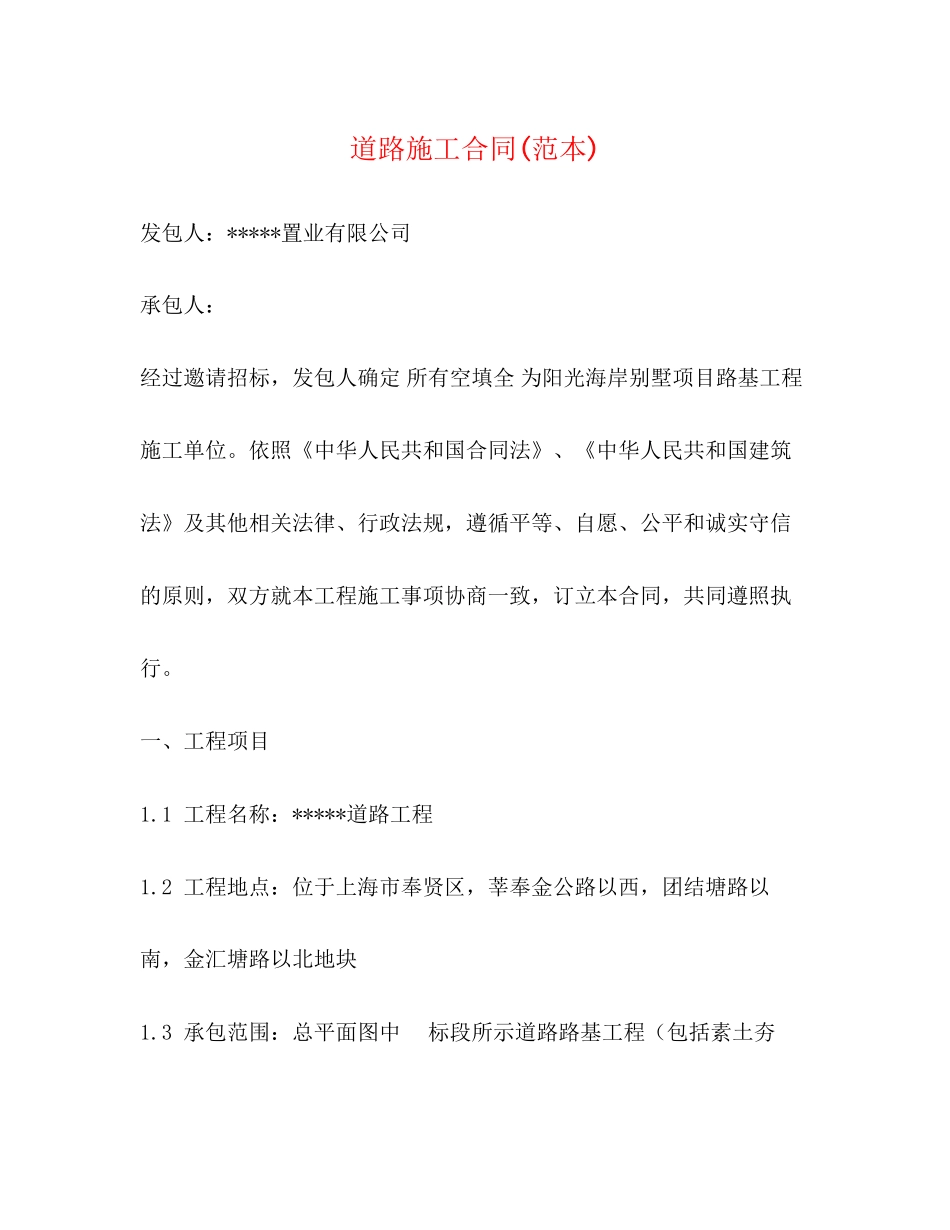 道路施工合同(范本)

发包人：*****置业有限公司

承包人：

经过邀请招标，发包人确定 所有空填全 为阳光海岸别墅项目路基工程施工单位。依照《中华人民共和国合同法》、《中华人民共和国建筑法》及其他相关法律、行政法规，遵循平等、自愿、公平和诚实守信的原则，双方就本工程施工事项协商一致，订立本合同，共同遵照执行。

一、工程项目

1.1 工程名称：*****道路工程

1.2 工程地点：位于上海市奉贤区，莘奉金公路以西，团结塘路以南，金汇塘路以北地块

1.3 承包范围：总平面图中　标段所示道路路基工程（包括素土夯